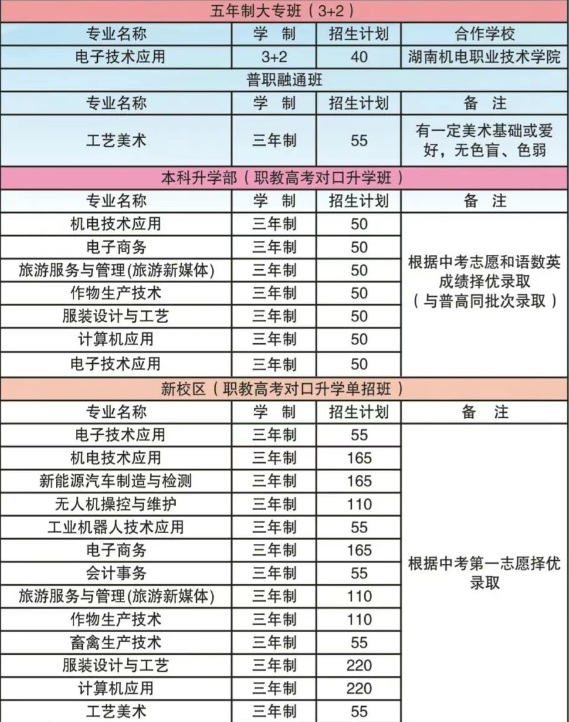 五年制大专班（3+2）

| 专业名称 | 学 制 | 招生计划 | 合作学校 |
|---|---|---|---|
| 电子技术应用 | 3+2 | 40 | 湖南机电职业技术学院 |

普职融通班

| 专业名称 | 学 制 | 招生计划 | 备 注 |
|---|---|---|---|
| 工艺美术 | 三年制 | 55 | 有一定美术基础或爱好，无色盲、色弱 |

本科升学部（职教高考对口升学班）

| 专业名称 | 学 制 | 招生计划 | 备 注 |
|---|---|---|---|
| 机电技术应用 | 三年制 | 50 | 根据中考志愿和语数英成绩择优录取（与普高同批次录取） |
| 电子商务 | 三年制 | 50 | |
| 旅游服务与管理(旅游新媒体) | 三年制 | 50 | |
| 作物生产技术 | 三年制 | 50 | |
| 服装设计与工艺 | 三年制 | 50 | |
| 计算机应用 | 三年制 | 50 | |
| 电子技术应用 | 三年制 | 50 | |

新校区（职教高考对口升学单招班）

| 专业名称 | 学 制 | 招生计划 | 备 注 |
|---|---|---|---|
| 电子技术应用 | 三年制 | 55 | 根据中考第一志愿择优录取 |
| 机电技术应用 | 三年制 | 165 | |
| 新能源汽车制造与检测 | 三年制 | 165 | |
| 无人机操控与维护 | 三年制 | 110 | |
| 工业机器人技术应用 | 三年制 | 55 | |
| 电子商务 | 三年制 | 165 | |
| 会计事务 | 三年制 | 55 | |
| 旅游服务与管理(旅游新媒体) | 三年制 | 110 | |
| 作物生产技术 | 三年制 | 110 | |
| 畜禽生产技术 | 三年制 | 55 | |
| 服装设计与工艺 | 三年制 | 220 | |
| 计算机应用 | 三年制 | 220 | |
| 工艺美术 | 三年制 | 55 | |